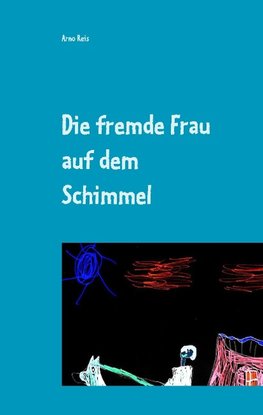 Arno Reis

Die fremde Frau auf dem Schimmel